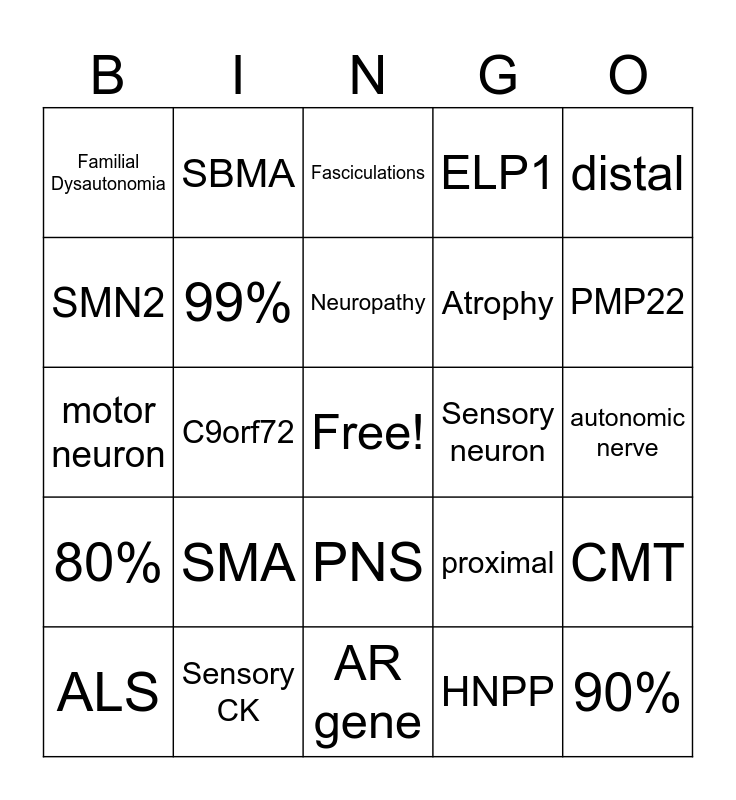 | B | I | N | G | O |
|---|---|---|---|---|
| Familial Dysautonomia | SBMA | Fasciculations | ELP1 | distal |
| SMN2 | 99% | Neuropathy | Atrophy | PMP22 |
| motor neuron | C9orf72 | Free! | Sensory neuron | autonomic nerve |
| 80% | SMA | PNS | proximal | CMT |
| ALS | Sensory CK | AR gene | HNPP | 90% |